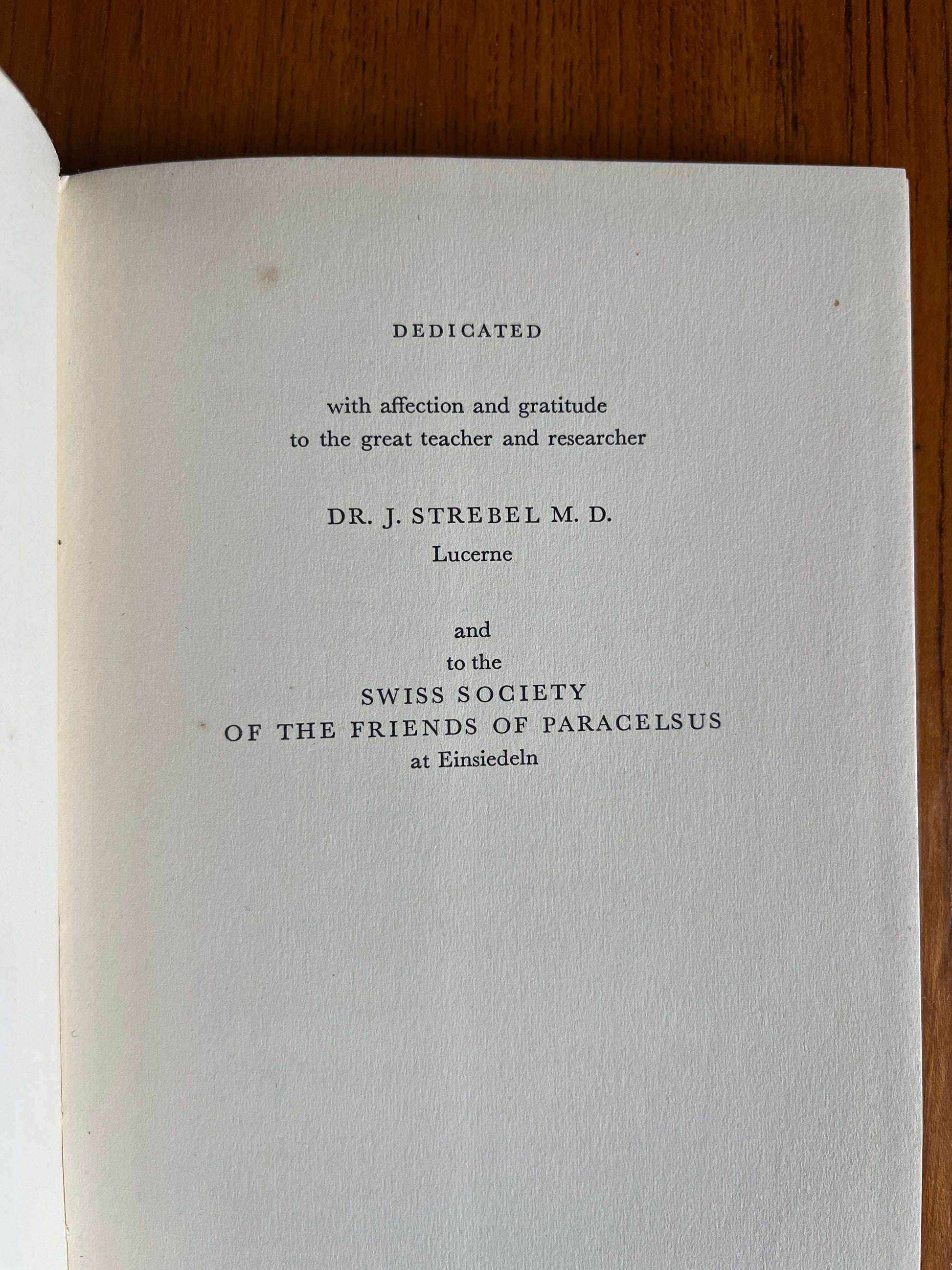 DEDICATED

with affection and gratitude
to the great teacher and researcher

DR. J. STREBEL M. D.
Lucerne

and
to the
SWISS SOCIETY
OF THE FRIENDS OF PARACELSUS
at Einsiedeln